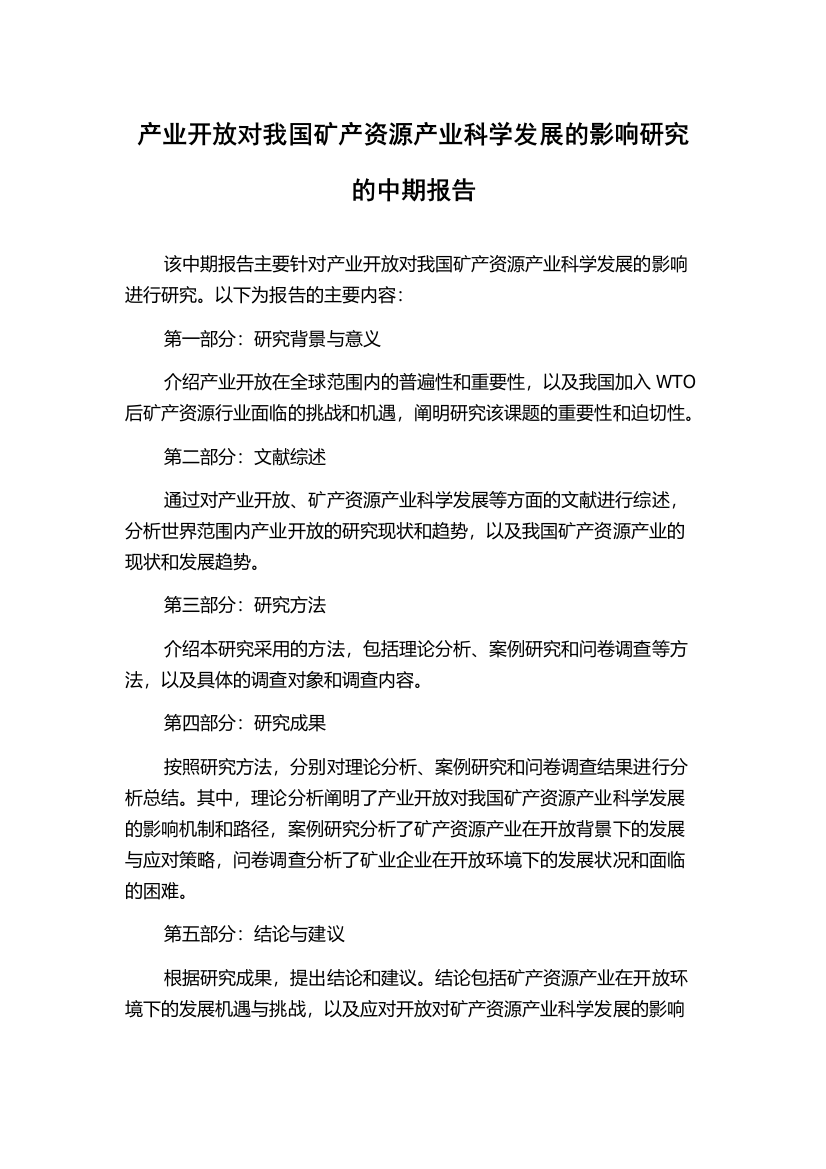 产业开放对我国矿产资源产业科学发展的影响研究的中期报告

该中期报告主要针对产业开放对我国矿产资源产业科学发展的影响进行研究。以下为报告的主要内容：

第一部分：研究背景与意义

介绍产业开放在全球范围内的普遍性和重要性，以及我国加入 WTO 后矿产资源行业面临的挑战和机遇，阐明研究该课题的重要性和迫切性。

第二部分：文献综述

通过对产业开放、矿产资源产业科学发展等方面的文献进行综述，分析世界范围内产业开放的研究现状和趋势，以及我国矿产资源产业的现状和发展趋势。

第三部分：研究方法

介绍本研究采用的方法，包括理论分析、案例研究和问卷调查等方法，以及具体的调查对象和调查内容。

第四部分：研究成果

按照研究方法，分别对理论分析、案例研究和问卷调查结果进行分析总结。其中，理论分析阐明了产业开放对我国矿产资源产业科学发展的影响机制和路径，案例研究分析了矿产资源产业在开放背景下的发展与应对策略，问卷调查分析了矿业企业在开放环境下的发展状况和面临的困难。

第五部分：结论与建议

根据研究成果，提出结论和建议。结论包括矿产资源产业在开放环境下的发展机遇与挑战，以及应对开放对矿产资源产业科学发展的影响